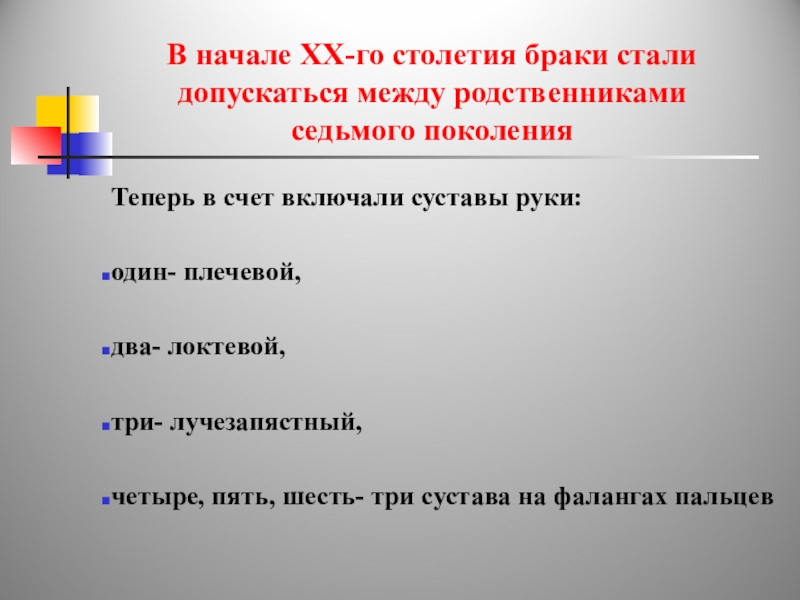 В начале XX-го столетия браки стали допускаться между родственниками седьмого поколения

Теперь в счет включали суставы руки:

• один- плечевой,

• два- локтевой,

• три- лучезапястный,

• четыре, пять, шесть- три сустава на фалангах пальцев